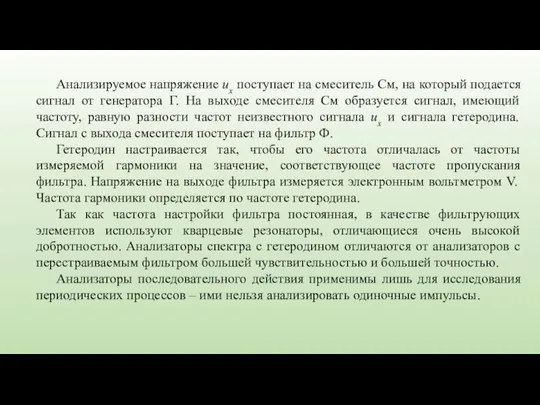 Анализируемое напряжение $u_x$ поступает на смеситель См, на который подается сигнал от генератора Г. На выходе смесителя См образуется сигнал, имеющий частоту, равную разности частот неизвестного сигнала $u_x$ и сигнала гетеродина. Сигнал с выхода смесителя поступает на фильтр Ф.

Гетеродин настраивается так, чтобы его частота отличалась от частоты измеряемой гармоники на значение, соответствующее частоте пропускания фильтра. Напряжение на выходе фильтра измеряется электронным вольтметром V. Частота гармоники определяется по частоте гетеродина.

Так как частота настройки фильтра постоянная, в качестве фильтрующих элементов используют кварцевые резонаторы, отличающиеся очень высокой добротностью. Анализаторы спектра с гетеродином отличаются от анализаторов с перестраиваемым фильтром большей чувствительностью и большей точностью.

Анализаторы последовательного действия применимы лишь для исследования периодических процессов – ими нельзя анализировать одиночные импульсы.